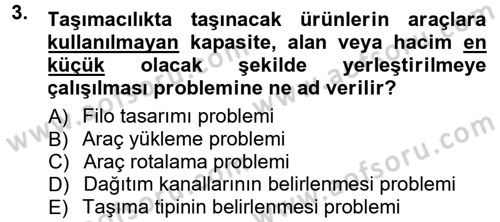 3. Taşımacılıkta taşınacak ürünlerin araçlara kullanılmayan kapasite, alan veya hacim en küçük olacak şekilde yerleştirilmeye çalışılması problemine ne ad verilir?

A) Filo tasarımı problemi
B) Araç yükleme problemi
C) Araç rotalama problemi
D) Dağıtım kanallarının belirlenmesi problemi
E) Taşıma tipinin belirlenmesi problemi

www.aofsoru.com